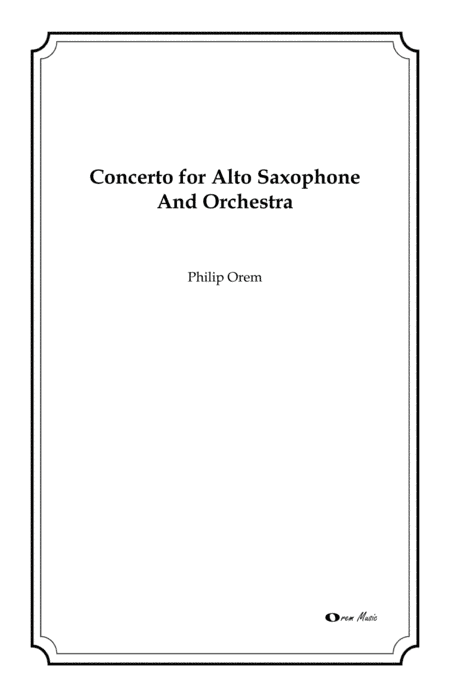 Concerto for Alto Saxophone
And Orchestra

Philip Orem

Orem Music